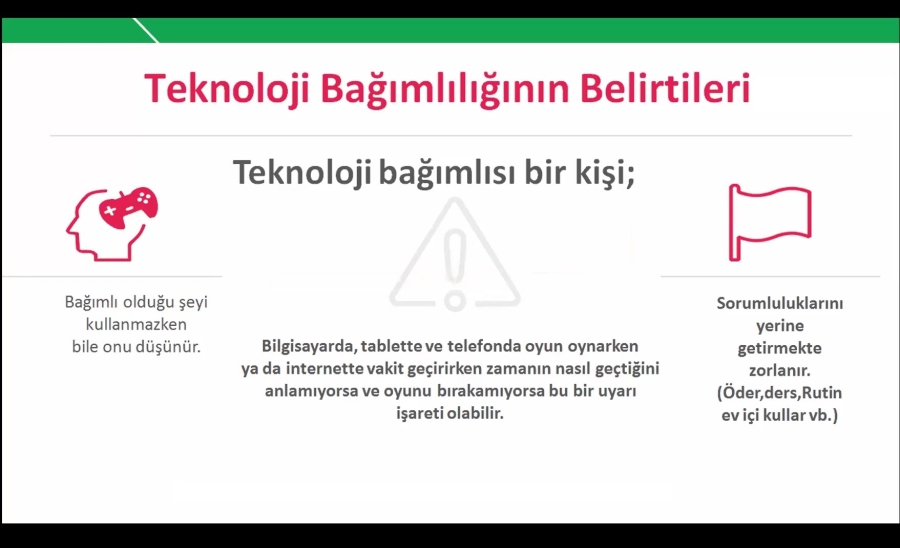 Teknoloji Bağımlılığının Belirtileri

Teknoloji bağımlısı bir kişi;

Bağımlı olduğu şeyi kullanmazken bile onu düşünür.

Bilgisayarda, tablette ve telefonda oyun oynarken ya da internette vakit geçirirken zamanın nasıl geçtiğini anlamıyorsa ve oyunu bırakamıyorsa bu bir uyarı işareti olabilir.

Sorumluluklarını yerine getirmekte zorlanır. (Öder,ders,Rutin ev içi kullar vb.)